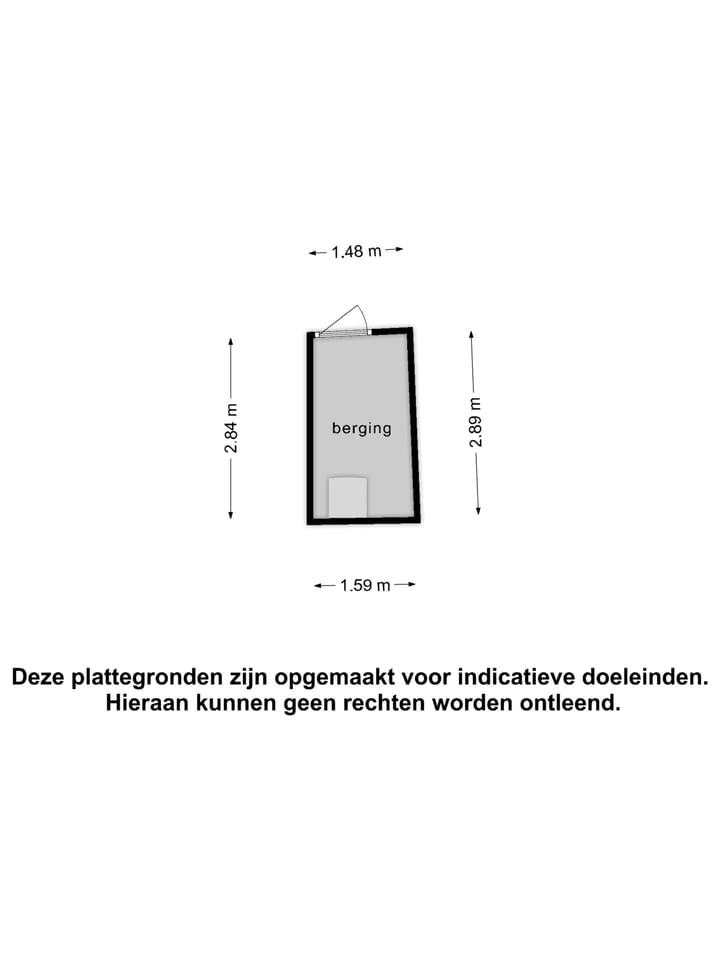 1.48 m

2.84 m

berging

2.89 m

1.59 m

Deze plattegronden zijn opgemaakt voor indicatieve doeleinden. Hieraan kunnen geen rechten worden ontleend.